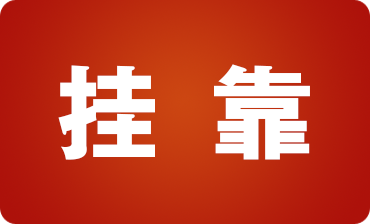 挂 靠